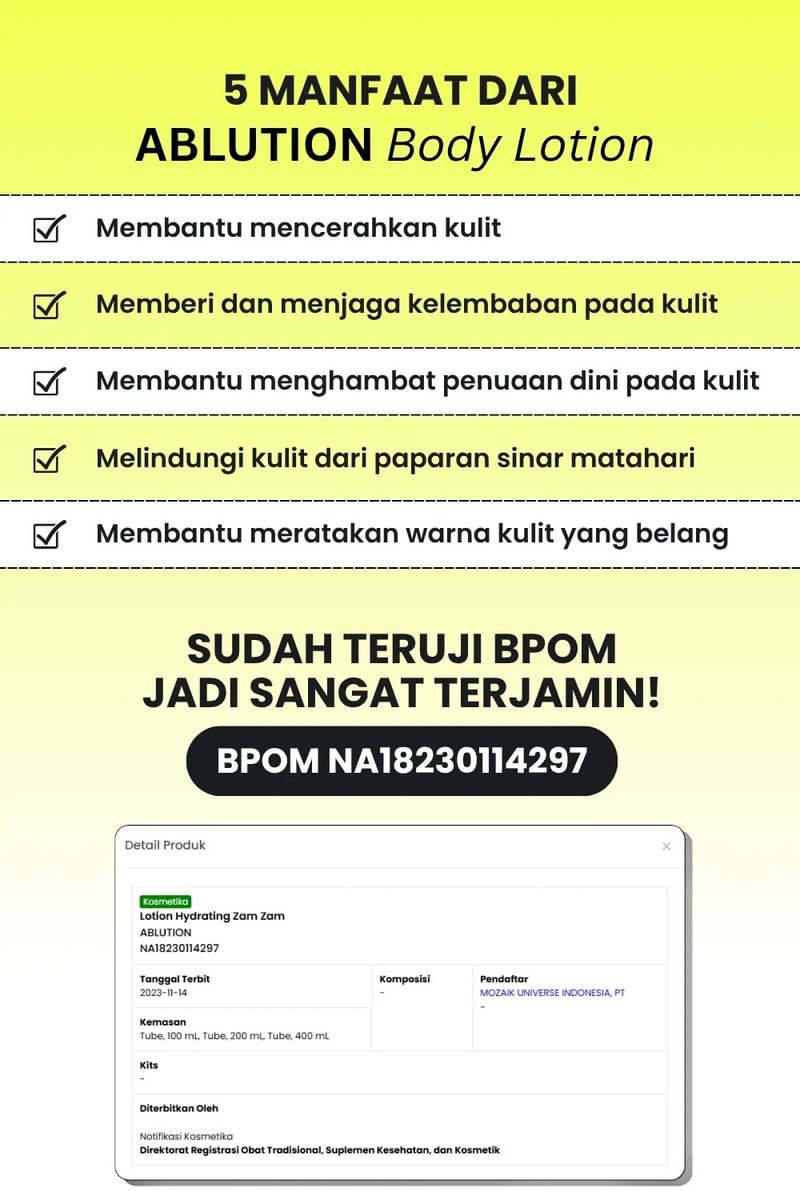 5 MANFAAT DARI
ABLUTION Body Lotion

☑ Membantu mencerahkan kulit

☑ Memberi dan menjaga kelembaban pada kulit

☑ Membantu menghambat penuaan dini pada kulit

☑ Melindungi kulit dari paparan sinar matahari

☑ Membantu meratakan warna kulit yang belang

SUDAH TERUJI BPOM
JADI SANGAT TERJAMIN!

BPOM NA18230114297

Detail Produk

×

Kosmetika
Lotion Hydrating Zam Zam
ABLUTION
NA18230114297

Tanggal Terbit
2023-11-14

Kemasan
Tube, 100 mL, Tube, 200 mL, Tube, 400 mL

Komposisi
-

Pendaftar
MOZAIK UNIVERSE INDONESIA, PT
-

Kits
-

Diterbitkan Oleh

Notifikasi Kosmetika
Direktorat Registrasi Obat Tradisional, Suplemen Kesehatan, dan Kosmetik